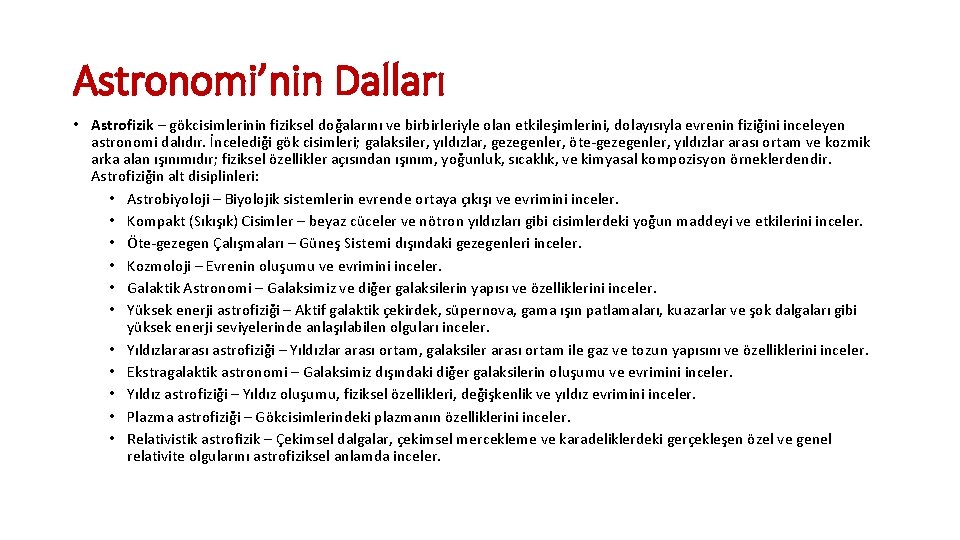 Astronomi'nin Dalları

• Astrofizik – gökcisimlerinin fiziksel doğalarını ve birbirleriyle olan etkileşimlerini, dolayısıyla evrenin fiziğini inceleyen astronomi dalıdır. İncelediği gök cisimleri; galaksiler, yıldızlar, gezegenler, öte-gezegenler, yıldızlar arası ortam ve kozmik arka alan ışınımıdır; fiziksel özellikler açısından ışınım, yoğunluk, sıcaklık, ve kimyasal kompozisyon örneklerdendir. Astrofiziğin alt disiplinleri:
• Astrobiyoloji – Biyolojik sistemlerin evrende ortaya çıkışı ve evrimini inceler.
• Kompakt (Sıkışık) Cisimler – beyaz cüceler ve nötron yıldızları gibi cisimlerdeki yoğun maddeyi ve etkilerini inceler.
• Öte-gezegen Çalışmaları – Güneş Sistemi dışındaki gezegenleri inceler.
• Kozmoloji – Evrenin oluşumu ve evrimini inceler.
• Galaktik Astronomi – Galaksimiz ve diğer galaksilerin yapısı ve özelliklerini inceler.
• Yüksek enerji astrofiziği – Aktif galaktik çekirdek, süpernova, gama ışın patlamaları, kuazarlar ve şok dalgaları gibi yüksek enerji seviyelerinde anlaşılabilen olguları inceler.
• Yıldızlararası astrofiziği – Yıldızlar arası ortam, galaksiler arası ortam ile gaz ve tozun yapısını ve özelliklerini inceler.
• Ekstragalaktik astronomi – Galaksimiz dışındaki diğer galaksilerin oluşumu ve evrimini inceler.
• Yıldız astrofiziği – Yıldız oluşumu, fiziksel özellikleri, değişkenlik ve yıldız evrimini inceler.
• Plazma astrofiziği – Gökcisimlerindeki plazmanın özelliklerini inceler.
• Relativistik astrofizik – Çekimsel dalgalar, çekimsel mercekleme ve karadeliklerdeki gerçekleşen özel ve genel relativite olgularını astrofiziksel anlamda inceler.